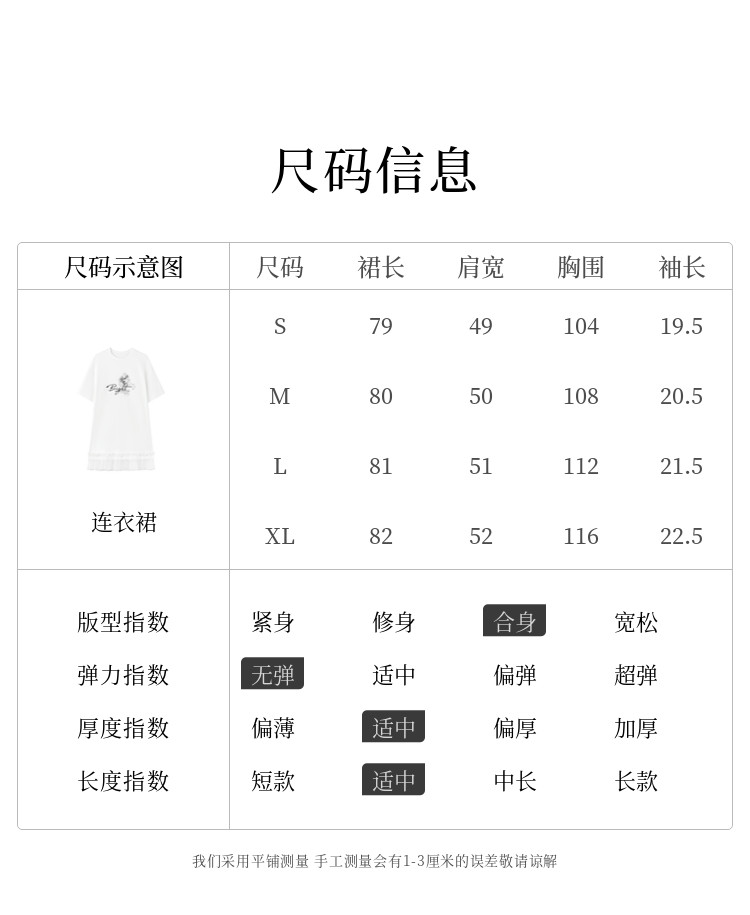 尺码信息

| 尺码示意图 | 尺码 | 裙长 | 肩宽 | 胸围 | 袖长 |
|---|---|---|---|---|---|
| 连衣裙 | S | 79 | 49 | 104 | 19.5 |
| | M | 80 | 50 | 108 | 20.5 |
| | L | 81 | 51 | 112 | 21.5 |
| | XL | 82 | 52 | 116 | 22.5 |

| 版型指数 | 紧身 | 修身 | 合身 | 宽松 |
|---|---|---|---|---|
| 弹力指数 | 无弹 | 适中 | 偏弹 | 超弹 |
| 厚度指数 | 偏薄 | 适中 | 偏厚 | 加厚 |
| 长度指数 | 短款 | 适中 | 中长 | 长款 |

我们采用平铺测量 手工测量会有1-3厘米的误差敬请谅解